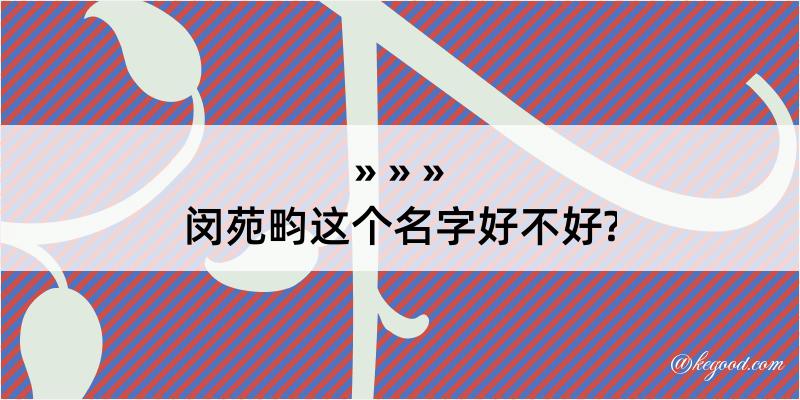 » » »
闵苑畇这个名字好不好?

@kegood.com